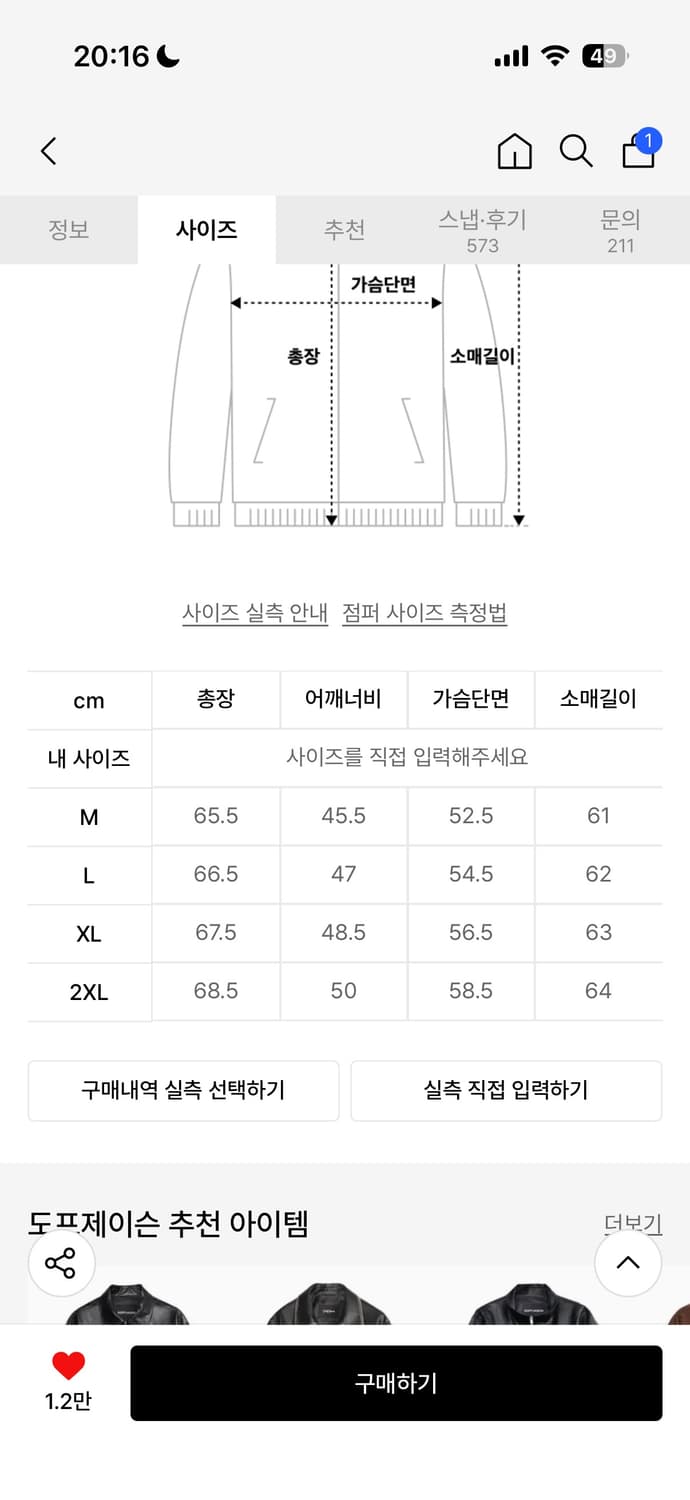 20:16

49

1

정보 사이즈 추천 스냅·후기 573 문의 211

가슴단면
총장
소매길이

사이즈 실측 안내 점퍼 사이즈 측정법

| cm | 총장 | 어깨너비 | 가슴단면 | 소매길이 |
|---|---|---|---|---|
| 내 사이즈 | 사이즈를 직접 입력해주세요 | | | |
| M | 65.5 | 45.5 | 52.5 | 61 |
| L | 66.5 | 47 | 54.5 | 62 |
| XL | 67.5 | 48.5 | 56.5 | 63 |
| 2XL | 68.5 | 50 | 58.5 | 64 |

구매내역 실측 선택하기
실측 직접 입력하기

도프제이슨 추천 아이템 더보기

1.2만
구매하기